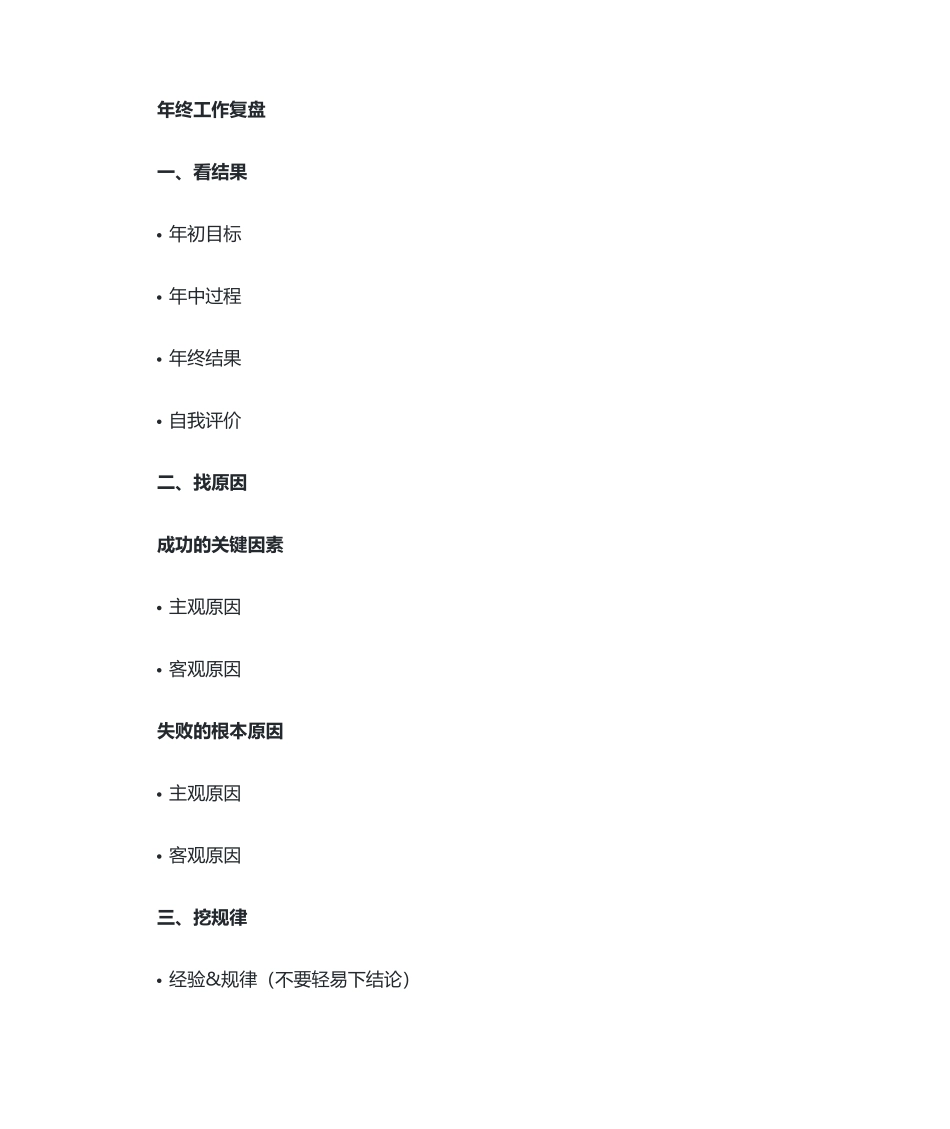 年终工作复盘

一、看结果

• 年初目标

• 年中过程

• 年终结果

• 自我评价

二、找原因

成功的关键因素

• 主观原因

• 客观原因

失败的根本原因

• 主观原因

• 客观原因

三、挖规律

• 经验&规律（不要轻易下结论）